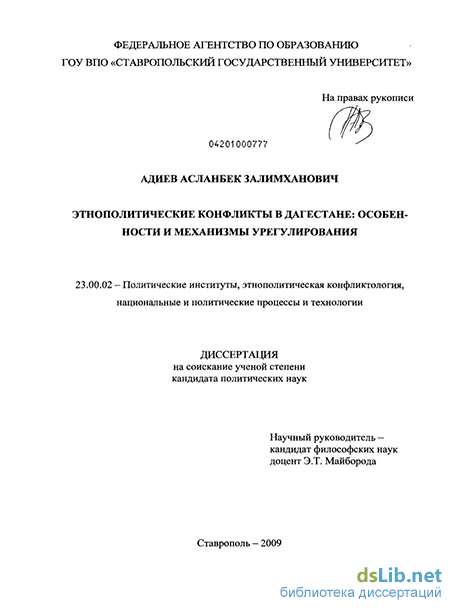 ФЕДЕРАЛЬНОЕ АГЕНТСТВО ПО ОБРАЗОВАНИЮ
ГОУ ВПО «СТАВРОПОЛЬСКИЙ ГОСУДАРСТВЕННЫЙ УНИВЕРСИТЕТ»

На правах рукописи

04201000777

АДИЕВ АСЛАНБЕК ЗАЛИМХАНОВИЧ

ЭТНОПОЛИТИЧЕСКИЕ КОНФЛИКТЫ В ДАГЕСТАНЕ: ОСОБЕННОСТИ И МЕХАНИЗМЫ УРЕГУЛИРОВАНИЯ

23.00.02 – Политические институты, этнополитическая конфликтология, национальные и политические процессы и технологии

ДИССЕРТАЦИЯ
на соискание ученой степени
кандидата политических наук

Научный руководитель –
кандидат философских наук
доцент Э.Т. Майборода

Ставрополь – 2009

dsLib.net
библиотека диссертаций